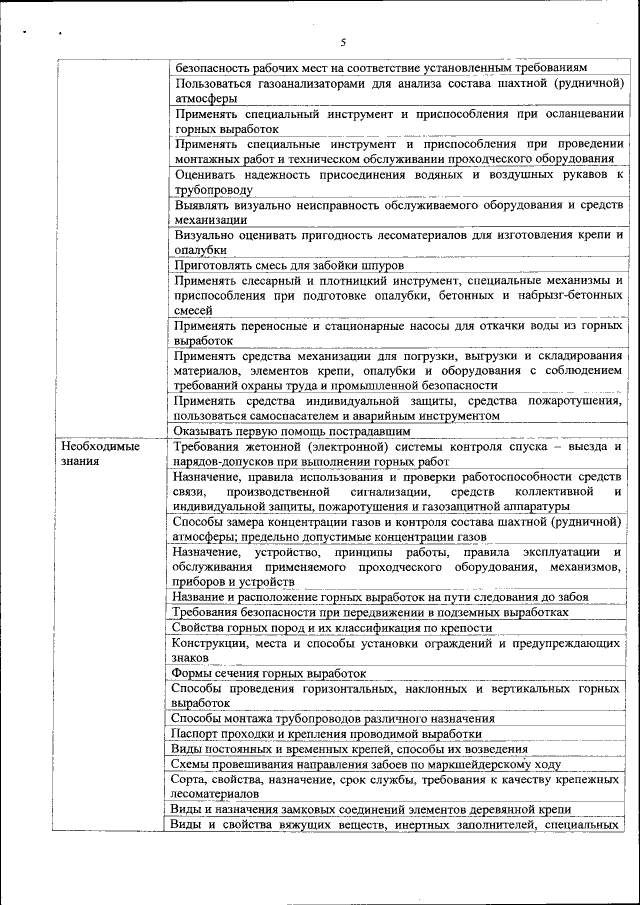 5

| | |
|---|---|
| | безопасность рабочих мест на соответствие установленным требованиям |
| | Пользоваться газоанализаторами для анализа состава шахтной (рудничной) атмосферы |
| | Применять специальный инструмент и приспособления при осланцевании горных выработок |
| | Применять специальные инструмент и приспособления при проведении монтажных работ и техническом обслуживании проходческого оборудования |
| | Оценивать надежность присоединения водяных и воздушных рукавов к трубопроводу |
| | Выявлять визуально неисправность обслуживаемого оборудования и средств механизации |
| | Визуально оценивать пригодность лесоматериалов для изготовления крепи и опалубки |
| | Приготовлять смесь для забойки шпуров |
| | Применять слесарный и плотницкий инструмент, специальные механизмы и приспособления при подготовке опалубки, бетонных и набрызг-бетонных смесей |
| | Применять переносные и стационарные насосы для откачки воды из горных выработок |
| | Применять средства механизации для погрузки, выгрузки и складирования материалов, элементов крепи, опалубки и оборудования с соблюдением требований охраны труда и промышленной безопасности |
| | Применять средства индивидуальной защиты, средства пожаротушения, пользоваться самоспасателем и аварийным инструментом |
| | Оказывать первую помощь пострадавшим |
| Необходимые знания | Требования жетонной (электронной) системы контроля спуска – выезда и нарядов-допусков при выполнении горных работ |
| | Назначение, правила использования и проверки работоспособности средств связи, производственной сигнализации, средств коллективной и индивидуальной защиты, пожаротушения и газозащитной аппаратуры |
| | Способы замера концентрации газов и контроля состава шахтной (рудничной) атмосферы; предельно допустимые концентрации газов |
| | Назначение, устройство, принципы работы, правила эксплуатации и обслуживания применяемого проходческого оборудования, механизмов, приборов и устройств |
| | Название и расположение горных выработок на пути следования до забоя |
| | Требования безопасности при передвижении в подземных выработках |
| | Свойства горных пород и их классификация по крепости |
| | Конструкции, места и способы установки ограждений и предупреждающих знаков |
| | Формы сечения горных выработок |
| | Способы проведения горизонтальных, наклонных и вертикальных горных выработок |
| | Способы монтажа трубопроводов различного назначения |
| | Паспорт проходки и крепления проводимой выработки |
| | Виды постоянных и временных крепей, способы их возведения |
| | Схемы провешивания направления забоев по маркшейдерскому ходу |
| | Сорта, свойства, назначение, срок службы, требования к качеству крепежных лесоматериалов |
| | Виды и назначения замковых соединений элементов деревянной крепи |
| | Виды и свойства вяжущих веществ, инертных заполнителей, специальных |